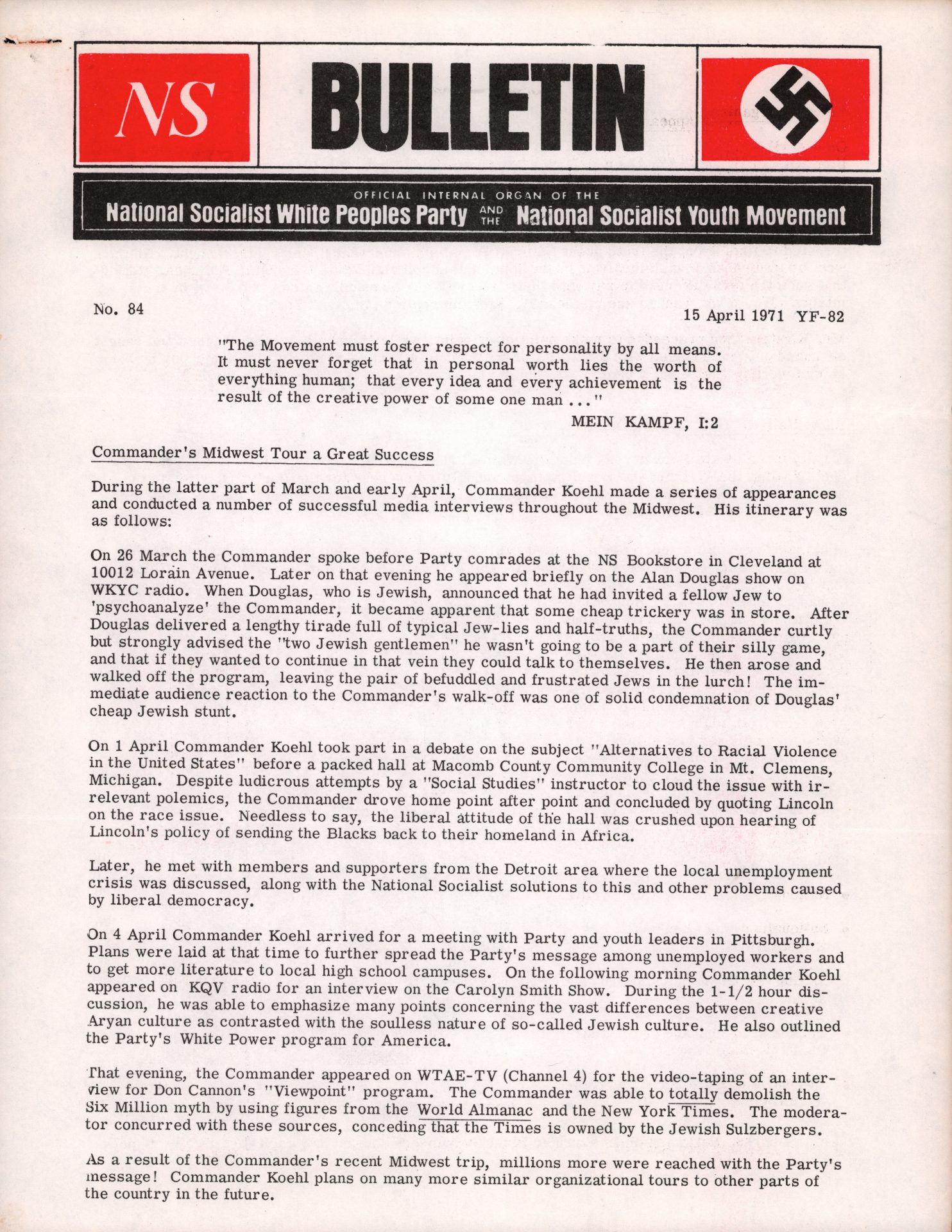 NS

BULLETIN

OFFICIAL INTERNAL ORGAN OF THE
National Socialist White Peoples Party AND THE National Socialist Youth Movement

No. 84

15 April 1971 YF-82

"The Movement must foster respect for personality by all means. It must never forget that in personal worth lies the worth of everything human; that every idea and every achievement is the result of the creative power of some one man ..."

MEIN KAMPF, I:2

Commander's Midwest Tour a Great Success

During the latter part of March and early April, Commander Koehl made a series of appearances and conducted a number of successful media interviews throughout the Midwest. His itinerary was as follows:

On 26 March the Commander spoke before Party comrades at the NS Bookstore in Cleveland at 10012 Lorain Avenue. Later on that evening he appeared briefly on the Alan Douglas show on WKYC radio. When Douglas, who is Jewish, announced that he had invited a fellow Jew to 'psychoanalyze' the Commander, it became apparent that some cheap trickery was in store. After Douglas delivered a lengthy tirade full of typical Jew-lies and half-truths, the Commander curtly but strongly advised the "two Jewish gentlemen" he wasn't going to be a part of their silly game, and that if they wanted to continue in that vein they could talk to themselves. He then arose and walked off the program, leaving the pair of befuddled and frustrated Jews in the lurch! The immediate audience reaction to the Commander's walk-off was one of solid condemnation of Douglas' cheap Jewish stunt.

On 1 April Commander Koehl took part in a debate on the subject "Alternatives to Racial Violence in the United States" before a packed hall at Macomb County Community College in Mt. Clemens, Michigan. Despite ludicrous attempts by a "Social Studies" instructor to cloud the issue with irrelevant polemics, the Commander drove home point after point and concluded by quoting Lincoln on the race issue. Needless to say, the liberal attitude of the hall was crushed upon hearing of Lincoln's policy of sending the Blacks back to their homeland in Africa.

Later, he met with members and supporters from the Detroit area where the local unemployment crisis was discussed, along with the National Socialist solutions to this and other problems caused by liberal democracy.

On 4 April Commander Koehl arrived for a meeting with Party and youth leaders in Pittsburgh. Plans were laid at that time to further spread the Party's message among unemployed workers and to get more literature to local high school campuses. On the following morning Commander Koehl appeared on KQV radio for an interview on the Carolyn Smith Show. During the 1-1/2 hour discussion, he was able to emphasize many points concerning the vast differences between creative Aryan culture as contrasted with the soulless nature of so-called Jewish culture. He also outlined the Party's White Power program for America.

That evening, the Commander appeared on WTAE-TV (Channel 4) for the video-taping of an interview for Don Cannon's "Viewpoint" program. The Commander was able to totally demolish the Six Million myth by using figures from the World Almanac and the New York Times. The moderator concurred with these sources, conceding that the Times is owned by the Jewish Sulzbergers.

As a result of the Commander's recent Midwest trip, millions more were reached with the Party's message! Commander Koehl plans on many more similar organizational tours to other parts of the country in the future.